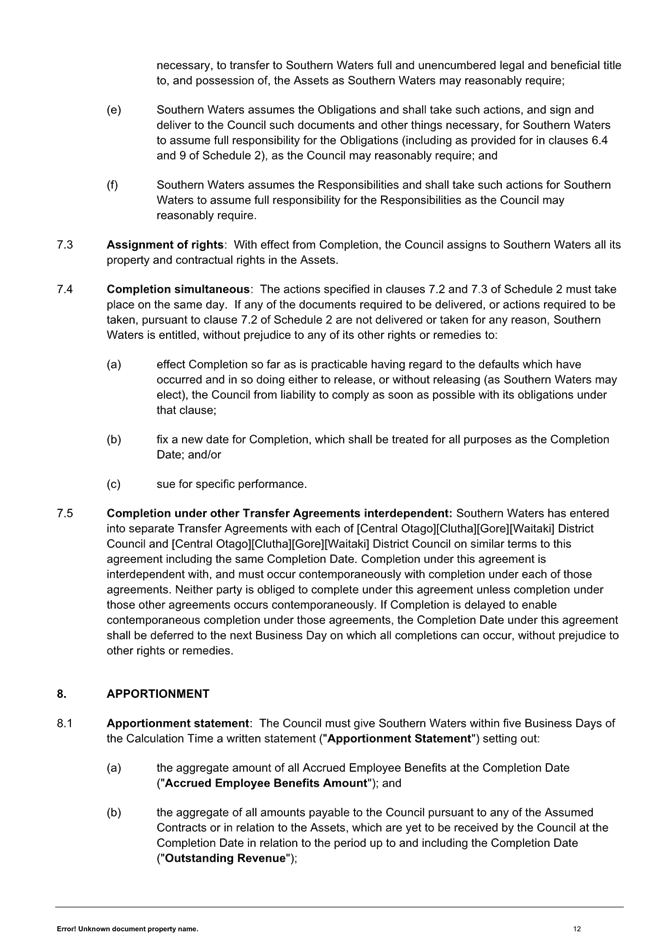 necessary, to transfer to Southern Waters full and unencumbered legal and beneficial title to, and possession of, the Assets as Southern Waters may reasonably require;

(e) Southern Waters assumes the Obligations and shall take such actions, and sign and deliver to the Council such documents and other things necessary, for Southern Waters to assume full responsibility for the Obligations (including as provided for in clauses 6.4 and 9 of Schedule 2), as the Council may reasonably require; and

(f) Southern Waters assumes the Responsibilities and shall take such actions for Southern Waters to assume full responsibility for the Responsibilities as the Council may reasonably require.

7.3 Assignment of rights: With effect from Completion, the Council assigns to Southern Waters all its property and contractual rights in the Assets.

7.4 Completion simultaneous: The actions specified in clauses 7.2 and 7.3 of Schedule 2 must take place on the same day. If any of the documents required to be delivered, or actions required to be taken, pursuant to clause 7.2 of Schedule 2 are not delivered or taken for any reason, Southern Waters is entitled, without prejudice to any of its other rights or remedies to:

(a) effect Completion so far as is practicable having regard to the defaults which have occurred and in so doing either to release, or without releasing (as Southern Waters may elect), the Council from liability to comply as soon as possible with its obligations under that clause;

(b) fix a new date for Completion, which shall be treated for all purposes as the Completion Date; and/or

(c) sue for specific performance.

7.5 Completion under other Transfer Agreements interdependent: Southern Waters has entered into separate Transfer Agreements with each of [Central Otago][Clutha][Gore][Waitaki] District Council and [Central Otago][Clutha][Gore][Waitaki] District Council on similar terms to this agreement including the same Completion Date. Completion under this agreement is interdependent with, and must occur contemporaneously with completion under each of those agreements. Neither party is obliged to complete under this agreement unless completion under those other agreements occurs contemporaneously. If Completion is delayed to enable contemporaneous completion under those agreements, the Completion Date under this agreement shall be deferred to the next Business Day on which all completions can occur, without prejudice to other rights or remedies.

8. APPORTIONMENT

8.1 Apportionment statement: The Council must give Southern Waters within five Business Days of the Calculation Time a written statement ("Apportionment Statement") setting out:

(a) the aggregate amount of all Accrued Employee Benefits at the Completion Date ("Accrued Employee Benefits Amount"); and

(b) the aggregate of all amounts payable to the Council pursuant to any of the Assumed Contracts or in relation to the Assets, which are yet to be received by the Council at the Completion Date in relation to the period up to and including the Completion Date ("Outstanding Revenue");

Error! Unknown document property name.
12